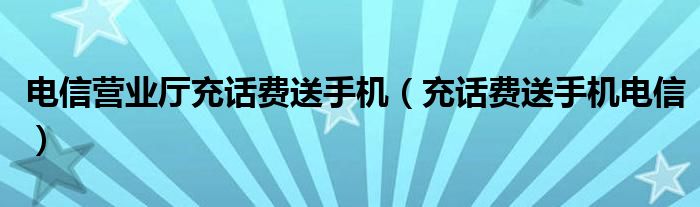 电信营业厅充话费送手机（充话费送手机电信）